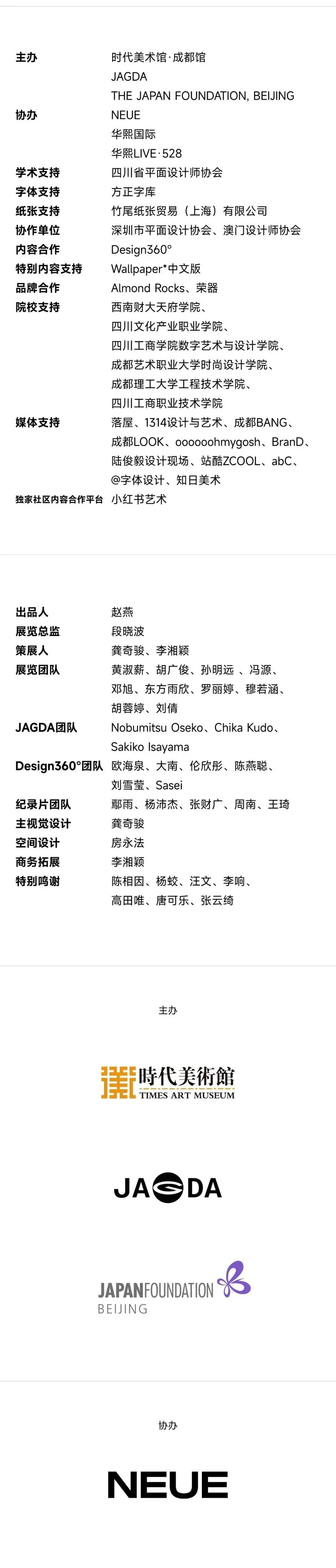 主办 时代美术馆·成都馆
JAGDA
THE JAPAN FOUNDATION, BEIJING
协办 NEUE
华熙国际
华熙LIVE·528
学术支持 四川省平面设计师协会
字体支持 方正字库
纸张支持 竹尾纸张贸易（上海）有限公司
协作单位 深圳市平面设计协会、澳门设计师协会
内容合作 Design360°
特别内容支持 Wallpaper*中文版
品牌合作 Almond Rocks、荣器
院校支持 西南财大天府学院、四川文化产业职业学院、四川工商学院数字艺术与设计学院、成都艺术职业大学时尚设计学院、成都理工大学工程技术学院、四川工商职业技术学院
媒体支持 落屋、1314设计与艺术、成都BANG、成都LOOK、oooooohmygosh、BranD、陆俊毅设计现场、站酷ZCOOL、abC、@字体设计、知日美术
独家社区内容合作平台 小红书艺术

出品人 赵燕
展览总监 段晓波
策展人 龚奇骏、李湘颖
展览团队 黄淑薪、胡广俊、孙明远 、冯源、邓旭、东方雨欣、罗丽婷、穆若涵、胡蓉婷、刘倩
JAGDA团队 Nobumitsu Oseko、Chika Kudo、Sakiko Isayama
Design360°团队 欧海泉、大南、伦欣彤、陈燕聪、刘雪莹、Sasei
纪录片团队 鄢雨、杨沛杰、张财广、周南、王琦
主视觉设计 龚奇骏
空间设计 房永法
商务拓展 李湘颖
特别鸣谢 陈相因、杨蛟、汪文、李响、高田唯、唐可乐、张云绮

主办

時代美術館
TIMES ART MUSEUM

JAGDA

JAPANFOUNDATION
BEIJING

协办

NEUE